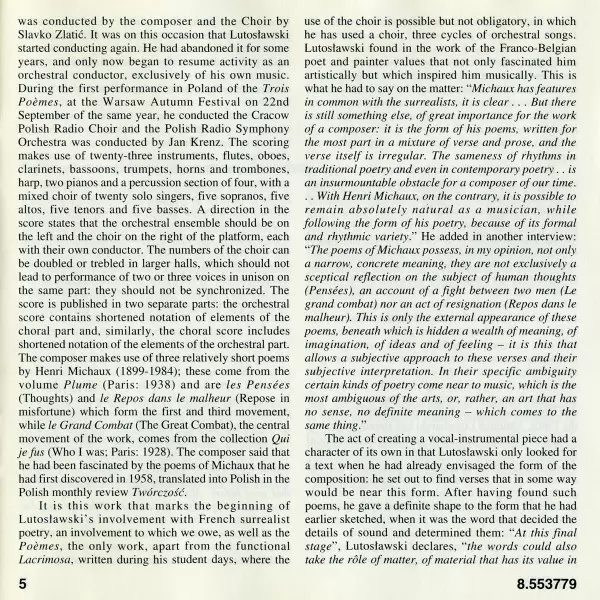 was conducted by the composer and the Choir by Slavko Zlatić. It was on this occasion that Lutosławski started conducting again. He had abandoned it for some years, and only now began to resume activity as an orchestral conductor, exclusively of his own music. During the first performance in Poland of the Trois Poèmes, at the Warsaw Autumn Festival on 22nd September of the same year, he conducted the Cracow Polish Radio Choir and the Polish Radio Symphony Orchestra was conducted by Jan Krenz. The scoring makes use of twenty-three instruments, flutes, oboes, clarinets, bassoons, trumpets, horns and trombones, harp, two pianos and a percussion section of four, with a mixed choir of twenty solo singers, five sopranos, five altos, five tenors and five basses. A direction in the score states that the orchestral ensemble should be on the left and the choir on the right of the platform, each with their own conductor. The numbers of the choir can be doubled or trebled in larger halls, which should not lead to performance of two or three voices in unison on the same part: they should not be synchronized. The score is published in two separate parts: the orchestral score contains shortened notation of elements of the choral part and, similarly, the choral score includes shortened notation of the elements of the orchestral part. The composer makes use of three relatively short poems by Henri Michaux (1899-1984); these come from the volume Plume (Paris: 1938) and are les Pensées (Thoughts) and le Repos dans le malheur (Repose in misfortune) which form the first and third movement, while le Grand Combat (The Great Combat), the central movement of the work, comes from the collection Qui je fus (Who I was; Paris: 1928). The composer said that he had been fascinated by the poems of Michaux that he had first discovered in 1958, translated into Polish in the Polish monthly review Twórczość.

It is this work that marks the beginning of Lutosławski's involvement with French surrealist poetry, an involvement to which we owe, as well as the Poèmes, the only work, apart from the functional Lacrimosa, written during his student days, where the use of the choir is possible but not obligatory, in which he has used a choir, three cycles of orchestral songs. Lutosławski found in the work of the Franco-Belgian poet and painter values that not only fascinated him artistically but which inspired him musically. This is what he had to say on the matter: "Michaux has features in common with the surrealists, it is clear . . . But there is still something else, of great importance for the work of a composer: it is the form of his poems, written for the most part in a mixture of verse and prose, and the verse itself is irregular. The sameness of rhythms in traditional poetry and even in contemporary poetry . . is an insurmountable obstacle for a composer of our time. . . With Henri Michaux, on the contrary, it is possible to remain absolutely natural as a musician, while following the form of his poetry, because of its formal and rhythmic variety." He added in another interview: "The poems of Michaux possess, in my opinion, not only a narrow, concrete meaning, they are not exclusively a sceptical reflection on the subject of human thoughts (Pensées), an account of a fight between two men (Le grand combat) nor an act of resignation (Repos dans le malheur). This is only the external appearance of these poems, beneath which is hidden a wealth of meaning, of imagination, of ideas and of feeling – it is this that allows a subjective approach to these verses and their subjective interpretation. In their specific ambiguity certain kinds of poetry come near to music, which is the most ambiguous of the arts, or, rather, an art that has no sense, no definite meaning – which comes to the same thing."

The act of creating a vocal-instrumental piece had a character of its own in that Lutosławski only looked for a text when he had already envisaged the form of the composition: he set out to find verses that in some way would be near this form. After having found such poems, he gave a definite shape to the form that he had earlier sketched, when it was the word that decided the details of sound and determined them: "At this final stage", Lutosławski declares, "the words could also take the rôle of matter, of material that has its value in

5

8.553779